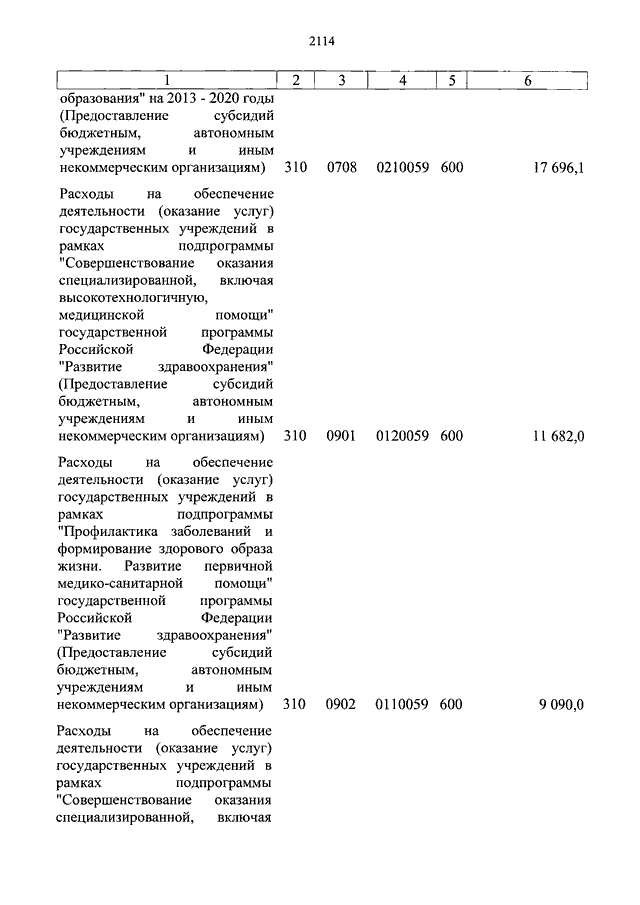 2114

| 1 | 2 | 3 | 4 | 5 | 6 |
|---|---|---|---|---|---|
| образования" на 2013 - 2020 годы (Предоставление субсидий бюджетным, автономным учреждениям и иным некоммерческим организациям) | 310 | 0708 | 0210059 | 600 | 17 696,1 |
| Расходы на обеспечение деятельности (оказание услуг) государственных учреждений в рамках подпрограммы "Совершенствование оказания специализированной, включая высокотехнологичную, медицинской помощи" государственной программы Российской Федерации "Развитие здравоохранения" (Предоставление субсидий бюджетным, автономным учреждениям и иным некоммерческим организациям) | 310 | 0901 | 0120059 | 600 | 11 682,0 |
| Расходы на обеспечение деятельности (оказание услуг) государственных учреждений в рамках подпрограммы "Профилактика заболеваний и формирование здорового образа жизни. Развитие первичной медико-санитарной помощи" государственной программы Российской Федерации "Развитие здравоохранения" (Предоставление субсидий бюджетным, автономным учреждениям и иным некоммерческим организациям) | 310 | 0902 | 0110059 | 600 | 9 090,0 |
| Расходы на обеспечение деятельности (оказание услуг) государственных учреждений в рамках подпрограммы "Совершенствование оказания специализированной, включая | | | | | |